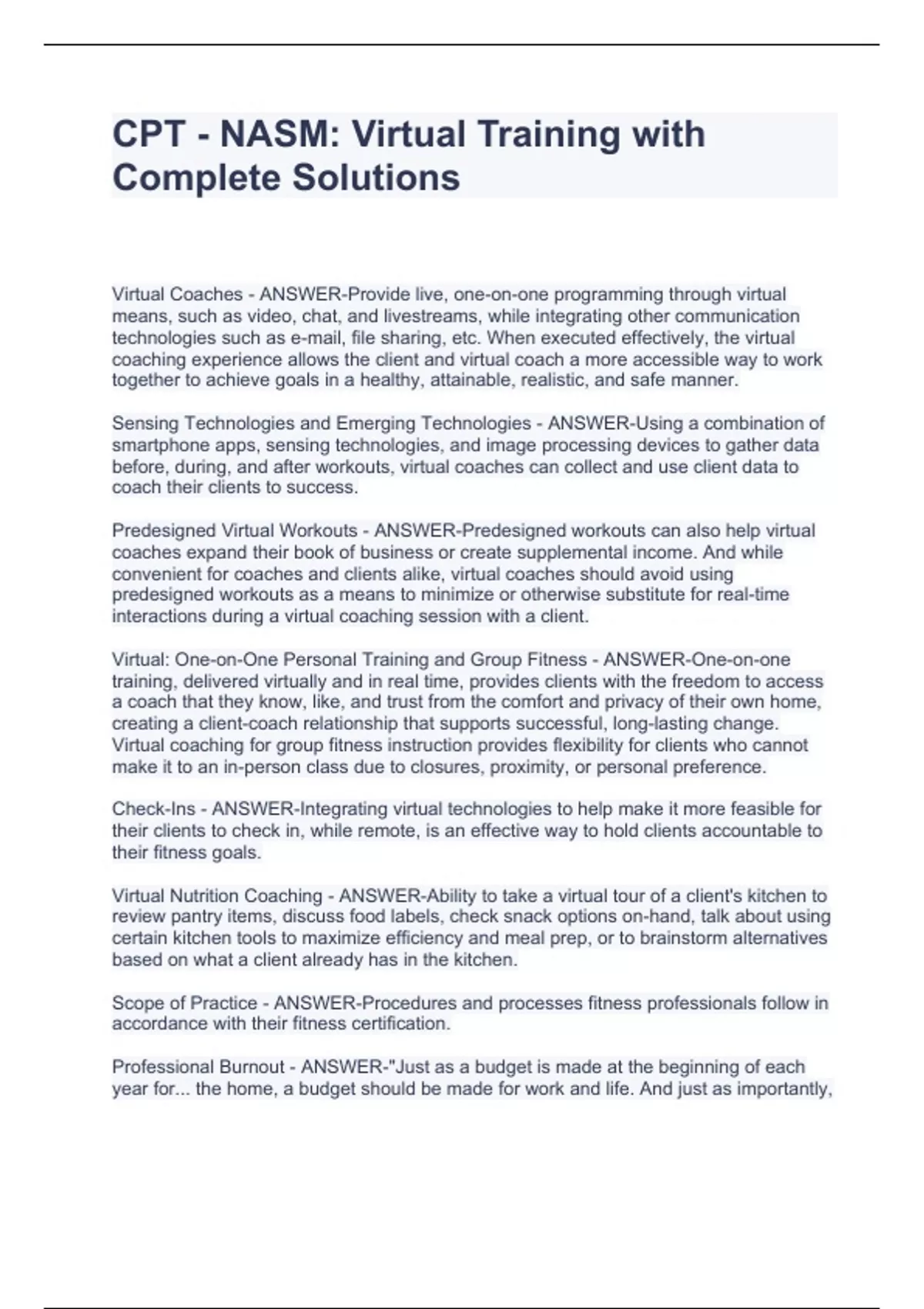 CPT - NASM: Virtual Training with Complete Solutions

Virtual Coaches - ANSWER-Provide live, one-on-one programming through virtual means, such as video, chat, and livestreams, while integrating other communication technologies such as e-mail, file sharing, etc. When executed effectively, the virtual coaching experience allows the client and virtual coach a more accessible way to work together to achieve goals in a healthy, attainable, realistic, and safe manner.

Sensing Technologies and Emerging Technologies - ANSWER-Using a combination of smartphone apps, sensing technologies, and image processing devices to gather data before, during, and after workouts, virtual coaches can collect and use client data to coach their clients to success.

Predesigned Virtual Workouts - ANSWER-Predesigned workouts can also help virtual coaches expand their book of business or create supplemental income. And while convenient for coaches and clients alike, virtual coaches should avoid using predesigned workouts as a means to minimize or otherwise substitute for real-time interactions during a virtual coaching session with a client.

Virtual: One-on-One Personal Training and Group Fitness - ANSWER-One-on-one training, delivered virtually and in real time, provides clients with the freedom to access a coach that they know, like, and trust from the comfort and privacy of their own home, creating a client-coach relationship that supports successful, long-lasting change. Virtual coaching for group fitness instruction provides flexibility for clients who cannot make it to an in-person class due to closures, proximity, or personal preference.

Check-Ins - ANSWER-Integrating virtual technologies to help make it more feasible for their clients to check in, while remote, is an effective way to hold clients accountable to their fitness goals.

Virtual Nutrition Coaching - ANSWER-Ability to take a virtual tour of a client's kitchen to review pantry items, discuss food labels, check snack options on-hand, talk about using certain kitchen tools to maximize efficiency and meal prep, or to brainstorm alternatives based on what a client already has in the kitchen.

Scope of Practice - ANSWER-Procedures and processes fitness professionals follow in accordance with their fitness certification.

Professional Burnout - ANSWER-"Just as a budget is made at the beginning of each year for... the home, a budget should be made for work and life. And just as importantly,